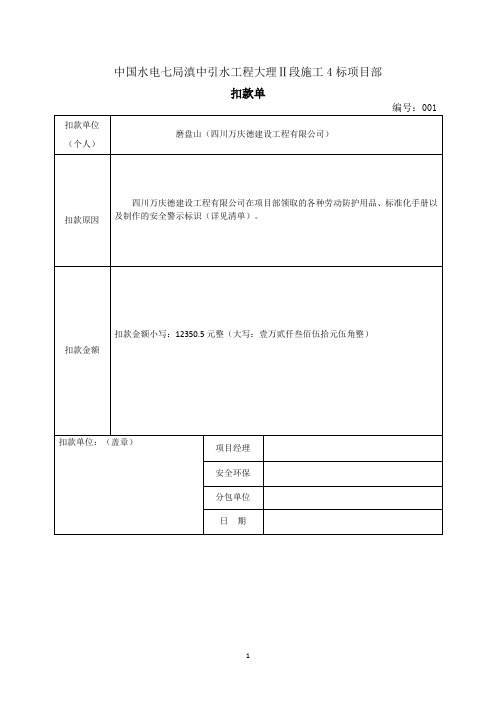 中国水电七局滇中引水工程大理Ⅱ段施工 4 标项目部

扣款单

编号：001

| 扣款单位（个人） | 磨盘山（四川万庆德建设工程有限公司） |
|---|---|
| 扣款原因 | 四川万庆德建设工程有限公司在项目部领取的各种劳动防护用品、标准化手册以及制作的安全警示标识（详见清单）。 |
| 扣款金额 | 扣款金额小写：12350.5 元整（大写：壹万贰仟叁佰伍拾元伍角整） |

| 扣款单位：（盖章） | 项目经理 | |
|---|---|---|
| | 安全环保 | |
| | 分包单位 | |
| | 日　期 | |

1